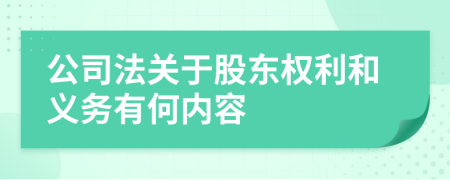 公司法关于股东权利和义务有何内容